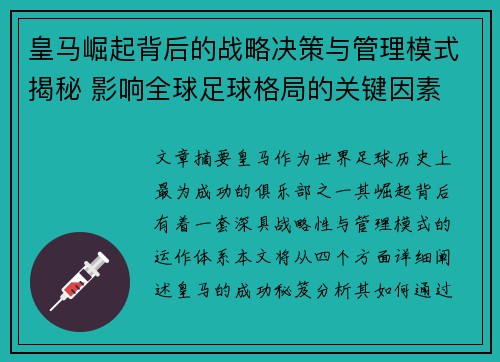 皇马崛起背后的战略决策与管理模式揭秘 影响全球足球格局的关键因素

文章摘要皇马作为世界足球历史上最为成功的俱乐部之一其崛起背后有着一套深具战略性与管理模式的运作体系本文将从四个方面详细阐述皇马的成功秘笈分析其如何通过